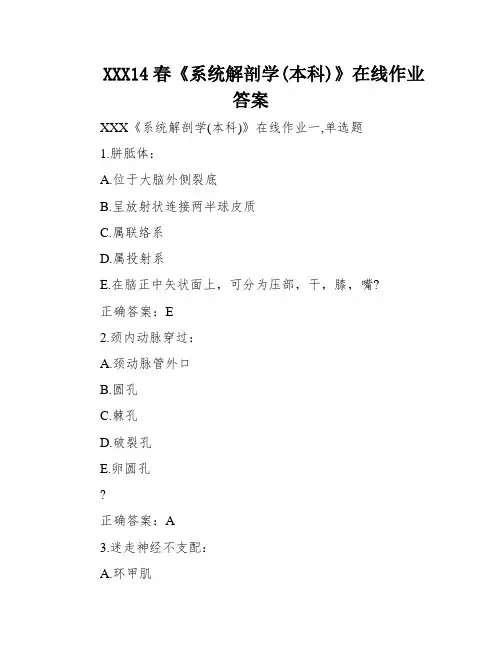 XXX14春《系统解剖学(本科)》在线作业答案

XXX《系统解剖学(本科)》在线作业一,单选题

1.胼胝体：

A.位于大脑外侧裂底

B.呈放射状连接两半球皮质

C.属联络系

D.属投射系

E.在脑正中矢状面上，可分为压部，干，膝，嘴?

正确答案：E

2.颈内动脉穿过：

A.颈动脉管外口

B.圆孔

C.棘孔

D.破裂孔

E.卵圆孔

?

正确答案：A

3.迷走神经不支配：

A.环甲肌